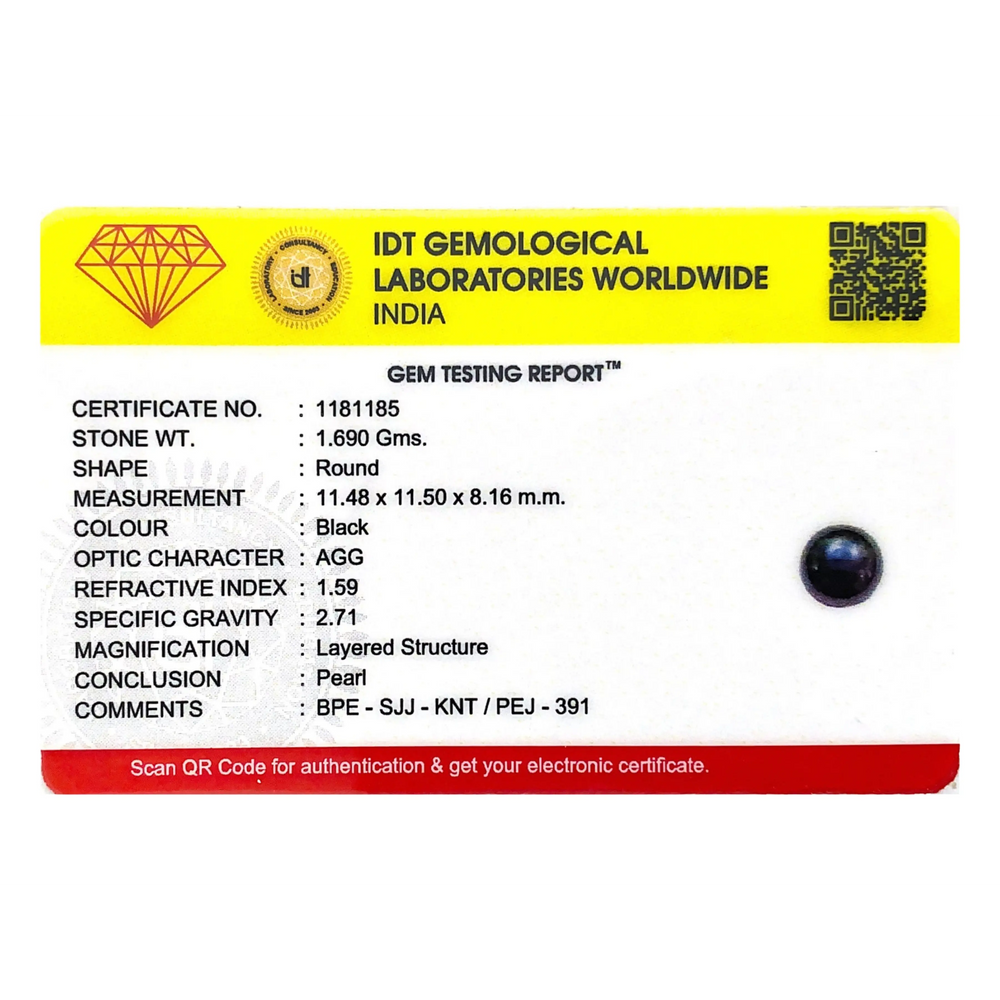 IDT GEMOLOGICAL
LABORATORIES WORLDWIDE
INDIA

GEM TESTING REPORT™

CERTIFICATE NO. : 1181185
STONE WT. : 1.690 Gms.
SHAPE : Round
MEASUREMENT : 11.48 x 11.50 x 8.16 m.m.
COLOUR : Black
OPTIC CHARACTER : AGG
REFRACTIVE INDEX : 1.59
SPECIFIC GRAVITY : 2.71
MAGNIFICATION : Layered Structure
CONCLUSION : Pearl
COMMENTS : BPE - SJJ - KNT / PEJ - 391

Scan QR Code for authentication & get your electronic certificate.